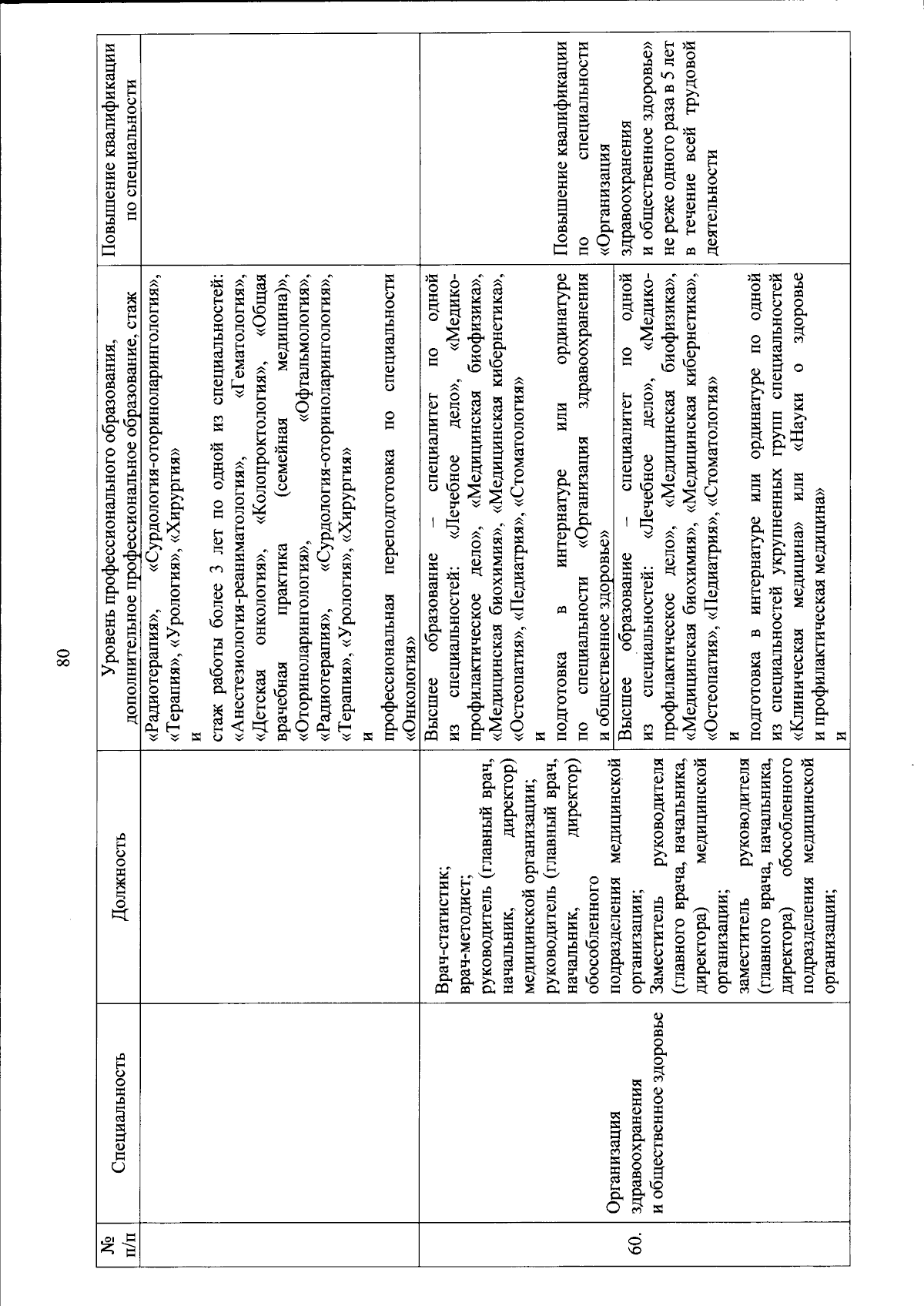 80

| № п/п | Специальность | Должность | Уровень профессионального образования, дополнительное профессиональное образование, стаж | Повышение квалификации по специальности |
|---|---|---|---|---|
| | | | «Радиотерапия», «Сурдология-оториноларингология», «Терапия», «Урология», «Хирургия» и стаж работы более 3 лет по одной из специальностей: «Анестезиология-реаниматология», «Гематология», «Детская онкология», «Колопроктология», «Общая врачебная практика (семейная медицина)», «Оториноларингология», «Офтальмология», «Радиотерапия», «Сурдология-оториноларингология», «Терапия», «Урология», «Хирургия» и профессиональная переподготовка по специальности «Онкология» | |
| 60. | Организация здравоохранения и общественное здоровье | Врач-статистик; врач-методист; руководитель (главный врач, начальник, директор) медицинской организации; руководитель (главный врач, начальник, директор) обособленного подразделения медицинской организации; Заместитель руководителя (главного врача, начальника, директора) медицинской организации; заместитель руководителя (главного врача, начальника, директора) обособленного подразделения медицинской организации; | Высшее образование – специалитет по одной из специальностей: «Лечебное дело», «Медико-профилактическое дело», «Медицинская биофизика», «Медицинская биохимия», «Медицинская кибернетика», «Остеопатия», «Педиатрия», «Стоматология» и подготовка в интернатуре или ординатуре по специальности «Организация здравоохранения и общественное здоровье» | Повышение квалификации по специальности «Организация здравоохранения и общественное здоровье» не реже одного раза в 5 лет в течение всей трудовой деятельности |
| | | | Высшее образование – специалитет по одной из специальностей: «Лечебное дело», «Медико-профилактическое дело», «Медицинская биофизика», «Медицинская биохимия», «Медицинская кибернетика», «Остеопатия», «Педиатрия», «Стоматология» и подготовка в интернатуре или ординатуре по одной из специальностей укрупненных групп специальностей «Клиническая медицина» или «Науки о здоровье и профилактическая медицина» и | |